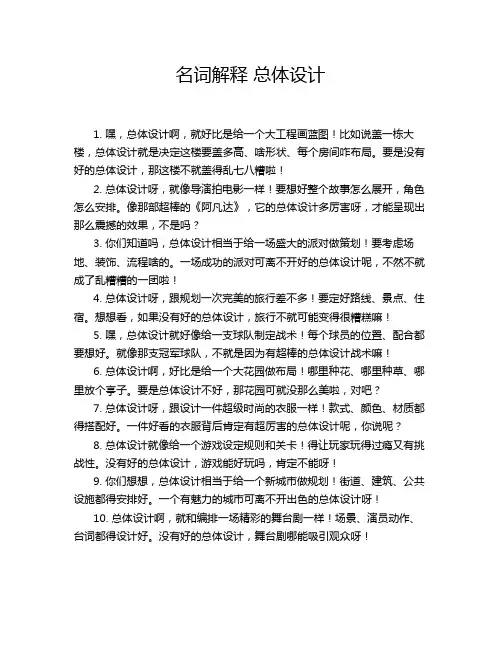 名词解释 总体设计

1. 嘿，总体设计啊，就好比是给一个大工程画蓝图！比如说盖一栋大楼，总体设计就是决定这楼要盖多高、啥形状、每个房间咋布局。要是没有好的总体设计，那这楼不就盖得乱七八糟啦！

2. 总体设计呀，就像导演拍电影一样！要想好整个故事怎么展开，角色怎么安排。像那部超棒的《阿凡达》，它的总体设计多厉害呀，才能呈现出那么震撼的效果，不是吗？

3. 你们知道吗，总体设计相当于给一场盛大的派对做策划！要考虑场地、装饰、流程啥的。一场成功的派对可离不开好的总体设计呢，不然不就成了乱糟糟的一团啦！

4. 总体设计呀，跟规划一次完美的旅行差不多！要定好路线、景点、住宿。想想看，如果没有好的总体设计，旅行不就可能变得很糟糕嘛！

5. 嘿，总体设计就好像给一支球队制定战术！每个球员的位置、配合都要想好。就像那支冠军球队，不就是因为有超棒的总体设计战术嘛！

6. 总体设计啊，好比是给一个大花园做布局！哪里种花、哪里种草、哪里放个亭子。要是总体设计不好，那花园可就没那么美啦，对吧？

7. 总体设计呀，跟设计一件超级时尚的衣服一样！款式、颜色、材质都得搭配好。一件好看的衣服背后肯定有超厉害的总体设计呢，你说呢？

8. 总体设计就像给一个游戏设定规则和关卡！得让玩家玩得过瘾又有挑战性。没有好的总体设计，游戏能好玩吗，肯定不能呀！

9. 你们想想，总体设计相当于给一个新城市做规划！街道、建筑、公共设施都得安排好。一个有魅力的城市可离不开出色的总体设计呀！

10. 总体设计啊，就和编排一场精彩的舞台剧一样！场景、演员动作、台词都得设计好。没有好的总体设计，舞台剧哪能吸引观众呀！